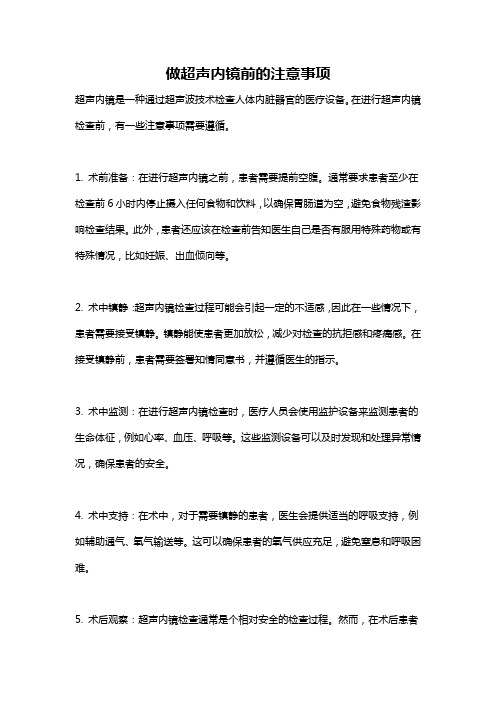 做超声内镜前的注意事项

超声内镜是一种通过超声波技术检查人体内脏器官的医疗设备。在进行超声内镜检查前，有一些注意事项需要遵循。

1. 术前准备：在进行超声内镜之前，患者需要提前空腹。通常要求患者至少在检查前 6 小时内停止摄入任何食物和饮料，以确保胃肠道为空，避免食物残渣影响检查结果。此外，患者还应该在检查前告知医生自己是否有服用特殊药物或有特殊情况，比如妊娠、出血倾向等。

2. 术中镇静：超声内镜检查过程可能会引起一定的不适感，因此在一些情况下，患者需要接受镇静。镇静能使患者更加放松，减少对检查的抗拒感和疼痛感。在接受镇静前，患者需要签署知情同意书，并遵循医生的指示。

3. 术中监测：在进行超声内镜检查时，医疗人员会使用监护设备来监测患者的生命体征，例如心率、血压、呼吸等。这些监测设备可以及时发现和处理异常情况，确保患者的安全。

4. 术中支持：在术中，对于需要镇静的患者，医生会提供适当的呼吸支持，例如辅助通气、氧气输送等。这可以确保患者的氧气供应充足，避免窒息和呼吸困难。

5. 术后观察：超声内镜检查通常是个相对安全的检查过程。然而，在术后患者